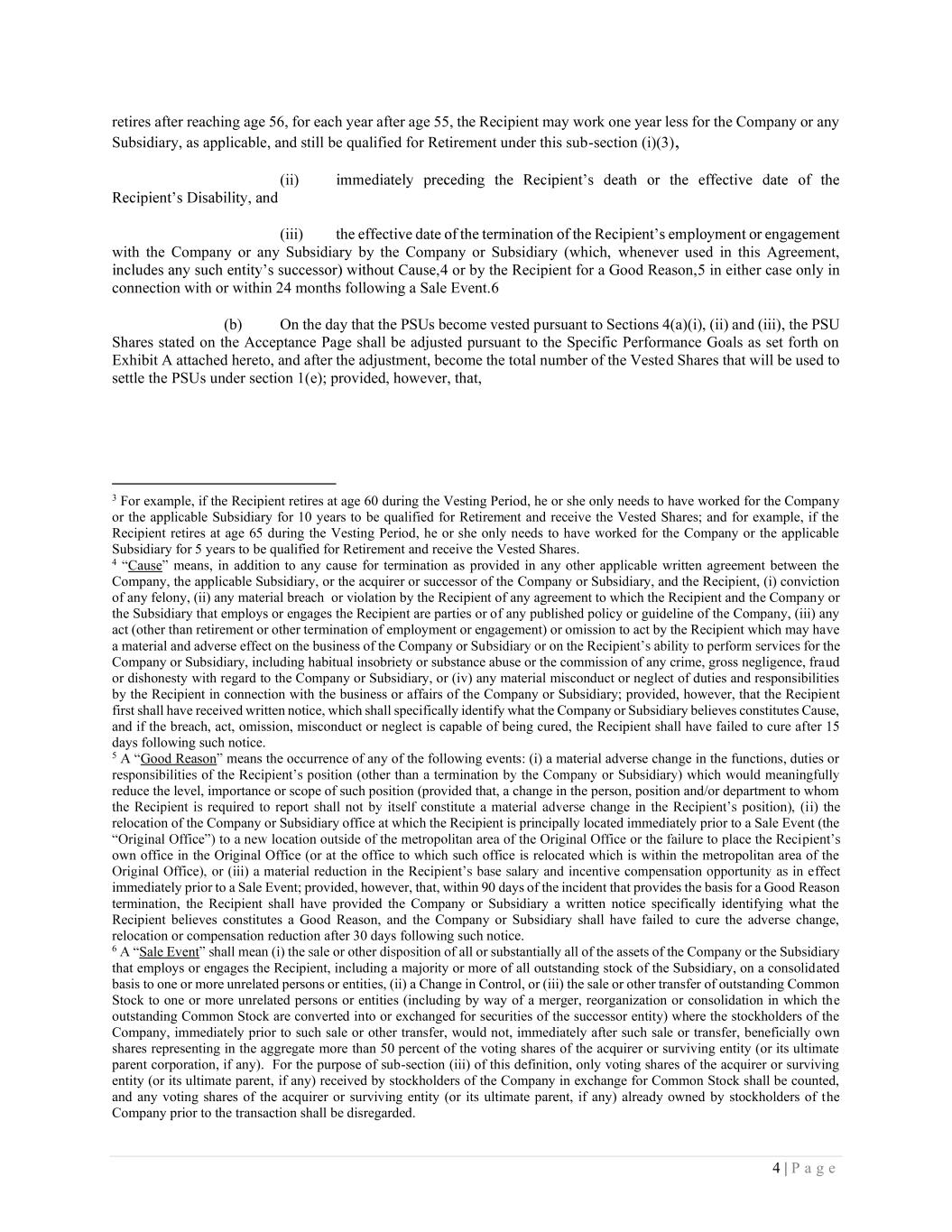 retires after reaching age 56, for each year after age 55, the Recipient may work one year less for the Company or any Subsidiary, as applicable, and still be qualified for Retirement under this sub-section (i)(3),

(ii) immediately preceding the Recipient's death or the effective date of the Recipient's Disability, and

(iii) the effective date of the termination of the Recipient's employment or engagement with the Company or any Subsidiary by the Company or Subsidiary (which, whenever used in this Agreement, includes any such entity's successor) without Cause,4 or by the Recipient for a Good Reason,5 in either case only in connection with or within 24 months following a Sale Event.6

(b) On the day that the PSUs become vested pursuant to Sections 4(a)(i), (ii) and (iii), the PSU Shares stated on the Acceptance Page shall be adjusted pursuant to the Specific Performance Goals as set forth on Exhibit A attached hereto, and after the adjustment, become the total number of the Vested Shares that will be used to settle the PSUs under section 1(e); provided, however, that,

$^3$ For example, if the Recipient retires at age 60 during the Vesting Period, he or she only needs to have worked for the Company or the applicable Subsidiary for 10 years to be qualified for Retirement and receive the Vested Shares; and for example, if the Recipient retires at age 65 during the Vesting Period, he or she only needs to have worked for the Company or the applicable Subsidiary for 5 years to be qualified for Retirement and receive the Vested Shares.
$^4$ "Cause" means, in addition to any cause for termination as provided in any other applicable written agreement between the Company, the applicable Subsidiary, or the acquirer or successor of the Company or Subsidiary, and the Recipient, (i) conviction of any felony, (ii) any material breach or violation by the Recipient of any agreement to which the Recipient and the Company or the Subsidiary that employs or engages the Recipient are parties or of any published policy or guideline of the Company, (iii) any act (other than retirement or other termination of employment or engagement) or omission to act by the Recipient which may have a material and adverse effect on the business of the Company or Subsidiary or on the Recipient's ability to perform services for the Company or Subsidiary, including habitual insobriety or substance abuse or the commission of any crime, gross negligence, fraud or dishonesty with regard to the Company or Subsidiary, or (iv) any material misconduct or neglect of duties and responsibilities by the Recipient in connection with the business or affairs of the Company or Subsidiary; provided, however, that the Recipient first shall have received written notice, which shall specifically identify what the Company or Subsidiary believes constitutes Cause, and if the breach, act, omission, misconduct or neglect is capable of being cured, the Recipient shall have failed to cure after 15 days following such notice.
$^5$ A "Good Reason" means the occurrence of any of the following events: (i) a material adverse change in the functions, duties or responsibilities of the Recipient's position (other than a termination by the Company or Subsidiary) which would meaningfully reduce the level, importance or scope of such position (provided that, a change in the person, position and/or department to whom the Recipient is required to report shall not by itself constitute a material adverse change in the Recipient's position), (ii) the relocation of the Company or Subsidiary office at which the Recipient is principally located immediately prior to a Sale Event (the "Original Office") to a new location outside of the metropolitan area of the Original Office or the failure to place the Recipient's own office in the Original Office (or at the office to which such office is relocated which is within the metropolitan area of the Original Office), or (iii) a material reduction in the Recipient's base salary and incentive compensation opportunity as in effect immediately prior to a Sale Event; provided, however, that, within 90 days of the incident that provides the basis for a Good Reason termination, the Recipient shall have provided the Company or Subsidiary a written notice specifically identifying what the Recipient believes constitutes a Good Reason, and the Company or Subsidiary shall have failed to cure the adverse change, relocation or compensation reduction after 30 days following such notice.
$^6$ A "Sale Event" shall mean (i) the sale or other disposition of all or substantially all of the assets of the Company or the Subsidiary that employs or engages the Recipient, including a majority or more of all outstanding stock of the Subsidiary, on a consolidated basis to one or more unrelated persons or entities, (ii) a Change in Control, or (iii) the sale or other transfer of outstanding Common Stock to one or more unrelated persons or entities (including by way of a merger, reorganization or consolidation in which the outstanding Common Stock are converted into or exchanged for securities of the successor entity) where the stockholders of the Company, immediately prior to such sale or other transfer, would not, immediately after such sale or transfer, beneficially own shares representing in the aggregate more than 50 percent of the voting shares of the acquirer or surviving entity (or its ultimate parent corporation, if any). For the purpose of sub-section (iii) of this definition, only voting shares of the acquirer or surviving entity (or its ultimate parent, if any) received by stockholders of the Company in exchange for Common Stock shall be counted, and any voting shares of the acquirer or surviving entity (or its ultimate parent, if any) already owned by stockholders of the Company prior to the transaction shall be disregarded.

4 | P a g e